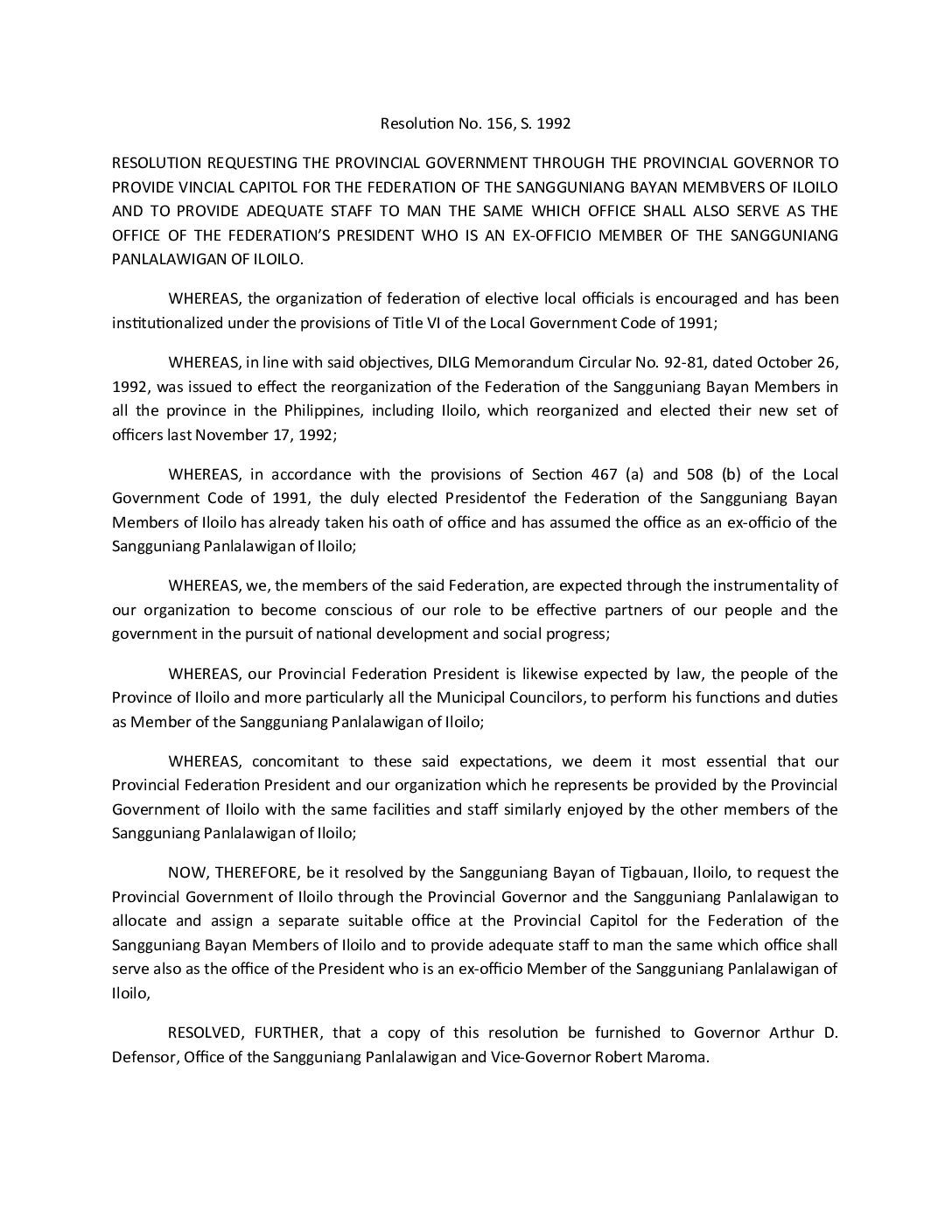 Resolution No. 156, S. 1992

RESOLUTION REQUESTING THE PROVINCIAL GOVERNMENT THROUGH THE PROVINCIAL GOVERNOR TO PROVIDE VINCIAL CAPITOL FOR THE FEDERATION OF THE SANGGUNIANG BAYAN MEMBVERS OF ILOILO AND TO PROVIDE ADEQUATE STAFF TO MAN THE SAME WHICH OFFICE SHALL ALSO SERVE AS THE OFFICE OF THE FEDERATION'S PRESIDENT WHO IS AN EX-OFFICIO MEMBER OF THE SANGGUNIANG PANLALAWIGAN OF ILOILO.

WHEREAS, the organization of federation of elective local officials is encouraged and has been institutionalized under the provisions of Title VI of the Local Government Code of 1991;

WHEREAS, in line with said objectives, DILG Memorandum Circular No. 92-81, dated October 26, 1992, was issued to effect the reorganization of the Federation of the Sangguniang Bayan Members in all the province in the Philippines, including Iloilo, which reorganized and elected their new set of officers last November 17, 1992;

WHEREAS, in accordance with the provisions of Section 467 (a) and 508 (b) of the Local Government Code of 1991, the duly elected Presidentof the Federation of the Sangguniang Bayan Members of Iloilo has already taken his oath of office and has assumed the office as an ex-officio of the Sangguniang Panlalawigan of Iloilo;

WHEREAS, we, the members of the said Federation, are expected through the instrumentality of our organization to become conscious of our role to be effective partners of our people and the government in the pursuit of national development and social progress;

WHEREAS, our Provincial Federation President is likewise expected by law, the people of the Province of Iloilo and more particularly all the Municipal Councilors, to perform his functions and duties as Member of the Sangguniang Panlalawigan of Iloilo;

WHEREAS, concomitant to these said expectations, we deem it most essential that our Provincial Federation President and our organization which he represents be provided by the Provincial Government of Iloilo with the same facilities and staff similarly enjoyed by the other members of the Sangguniang Panlalawigan of Iloilo;

NOW, THEREFORE, be it resolved by the Sangguniang Bayan of Tigbauan, Iloilo, to request the Provincial Government of Iloilo through the Provincial Governor and the Sangguniang Panlalawigan to allocate and assign a separate suitable office at the Provincial Capitol for the Federation of the Sangguniang Bayan Members of Iloilo and to provide adequate staff to man the same which office shall serve also as the office of the President who is an ex-officio Member of the Sangguniang Panlalawigan of Iloilo,

RESOLVED, FURTHER, that a copy of this resolution be furnished to Governor Arthur D. Defensor, Office of the Sangguniang Panlalawigan and Vice-Governor Robert Maroma.